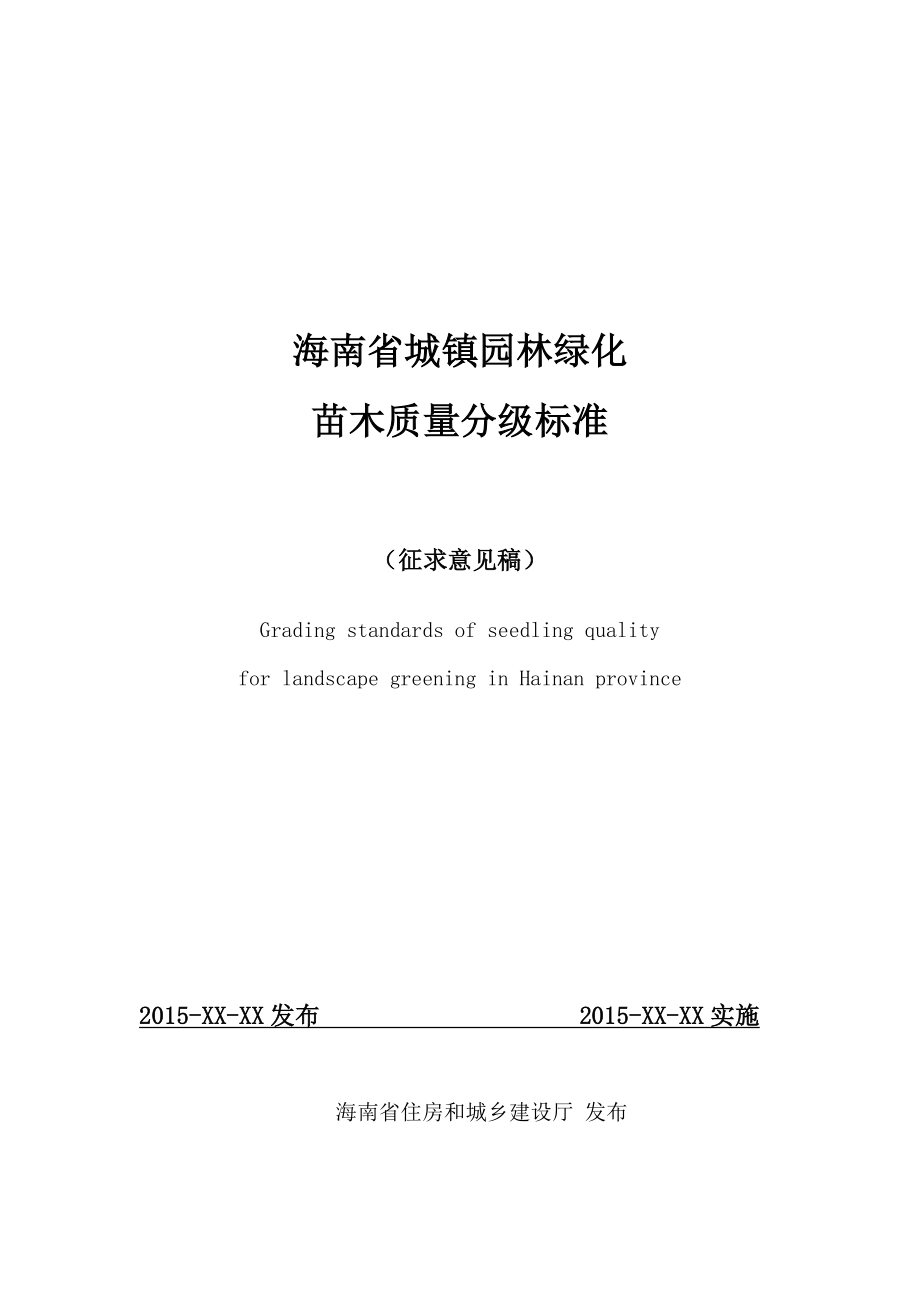 海南省城镇园林绿化
苗木质量分级标准

（征求意见稿）

Grading standards of seedling quality
for landscape greening in Hainan province

2015-XX-XX 发布 2015-XX-XX 实施

海南省住房和城乡建设厅 发布